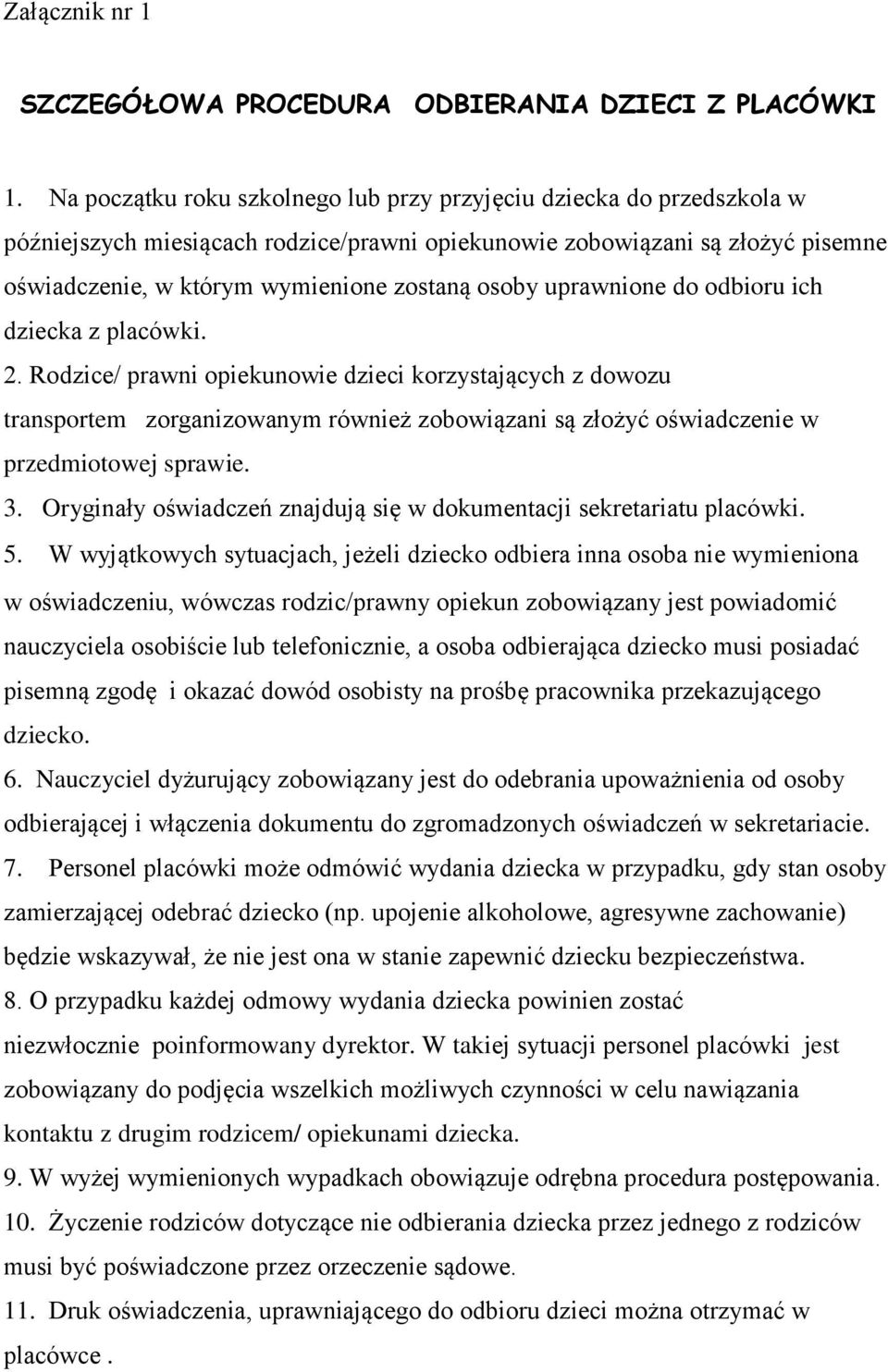 Załącznik nr 1

SZCZEGÓŁOWA PROCEDURA ODBIERANIA DZIECI Z PLACÓWKI

1. Na początku roku szkolnego lub przy przyjęciu dziecka do przedszkola w późniejszych miesiącach rodzice/prawni opiekunowie zobowiązani są złożyć pisemne oświadczenie, w którym wymienione zostaną osoby uprawnione do odbioru ich dziecka z placówki.
2. Rodzice/ prawni opiekunowie dzieci korzystających z dowozu transportem zorganizowanym również zobowiązani są złożyć oświadczenie w przedmiotowej sprawie.
3. Oryginały oświadczeń znajdują się w dokumentacji sekretariatu placówki.
5. W wyjątkowych sytuacjach, jeżeli dziecko odbiera inna osoba nie wymieniona w oświadczeniu, wówczas rodzic/prawny opiekun zobowiązany jest powiadomić nauczyciela osobiście lub telefonicznie, a osoba odbierająca dziecko musi posiadać pisemną zgodę i okazać dowód osobisty na prośbę pracownika przekazującego dziecko.
6. Nauczyciel dyżurujący zobowiązany jest do odebrania upoważnienia od osoby odbierającej i włączenia dokumentu do zgromadzonych oświadczeń w sekretariacie.
7. Personel placówki może odmówić wydania dziecka w przypadku, gdy stan osoby zamierzającej odebrać dziecko (np. upojenie alkoholowe, agresywne zachowanie) będzie wskazywał, że nie jest ona w stanie zapewnić dziecku bezpieczeństwa.
8. O przypadku każdej odmowy wydania dziecka powinien zostać niezwłocznie poinformowany dyrektor. W takiej sytuacji personel placówki jest zobowiązany do podjęcia wszelkich możliwych czynności w celu nawiązania kontaktu z drugim rodzicem/ opiekunami dziecka.
9. W wyżej wymienionych wypadkach obowiązuje odrębna procedura postępowania.
10. Życzenie rodziców dotyczące nie odbierania dziecka przez jednego z rodziców musi być poświadczone przez orzeczenie sądowe.
11. Druk oświadczenia, uprawniającego do odbioru dzieci można otrzymać w placówce .